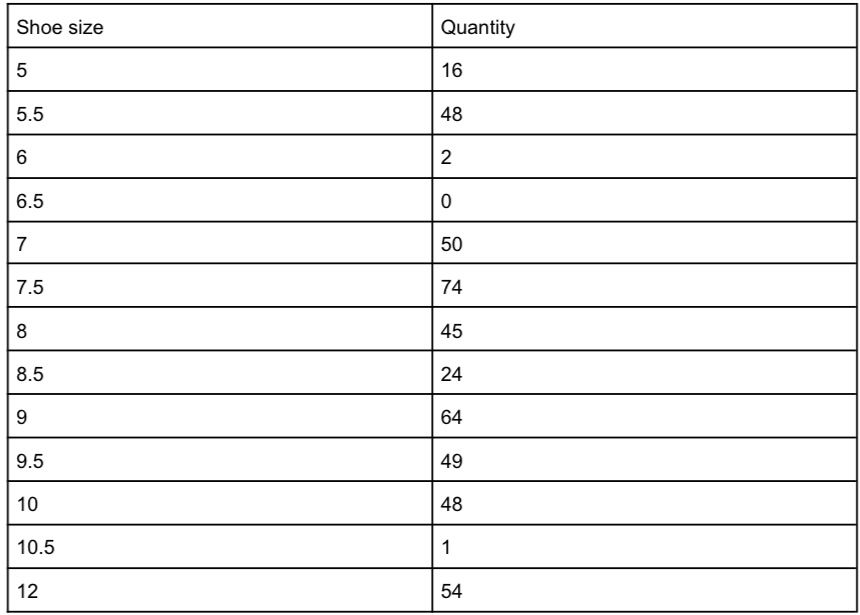 | Shoe size | Quantity |
|---|---|
| 5 | 16 |
| 5.5 | 48 |
| 6 | 2 |
| 6.5 | 0 |
| 7 | 50 |
| 7.5 | 74 |
| 8 | 45 |
| 8.5 | 24 |
| 9 | 64 |
| 9.5 | 49 |
| 10 | 48 |
| 10.5 | 1 |
| 12 | 54 |